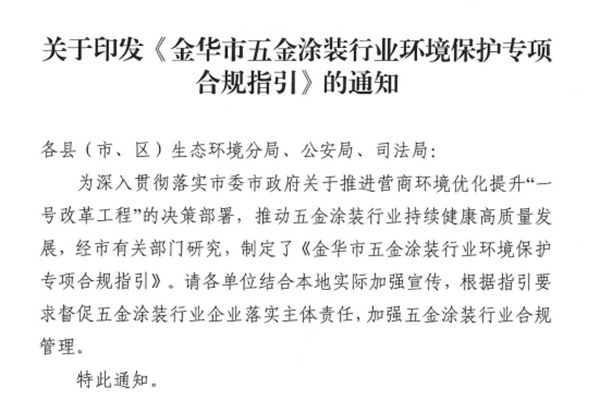 关于印发《金华市五金涂装行业环境保护专项合规指引》的通知

各县（市、区）生态环境分局、公安局、司法局：

为深入贯彻落实市委市政府关于推进营商环境优化提升“一号改革工程”的决策部署，推动五金涂装行业持续健康高质量发展，经市有关部门研究，制定了《金华市五金涂装行业环境保护专项合规指引》。请各单位结合本地实际加强宣传，根据指引要求督促五金涂装行业企业落实主体责任，加强五金涂装行业合规管理。

特此通知。